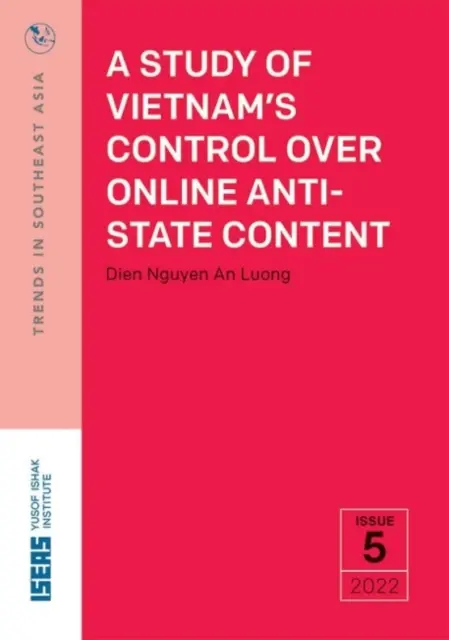 TRENDS IN SOUTHEAST ASIA

A STUDY OF VIETNAM'S CONTROL OVER ONLINE ANTI-STATE CONTENT

Dien Nguyen An Luong

ISEAS YUSOF ISHAK INSTITUTE

ISSUE
5
2022